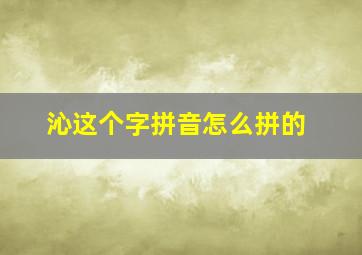 沁这个字拼音怎么拼的